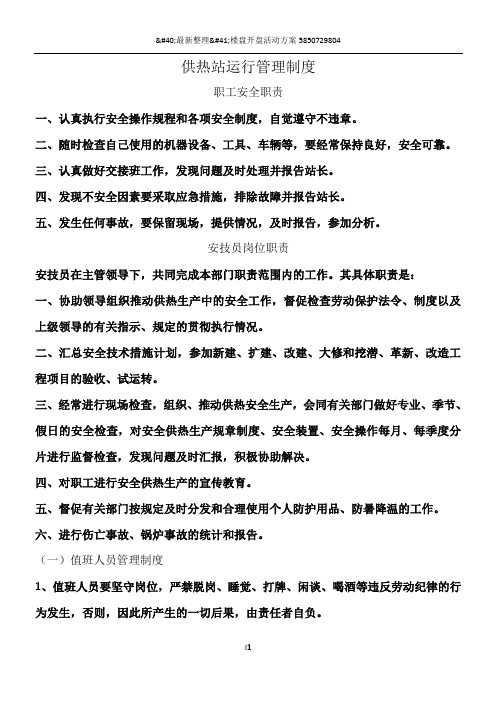 &#40;最新整理&#41;楼盘开盘活动方案 5850729804

供热站运行管理制度

职工安全职责

一、认真执行安全操作规程和各项安全制度，自觉遵守不违章。

二、随时检查自己使用的机器设备、工具、车辆等，要经常保持良好，安全可靠。

三、认真做好交接班工作，发现问题及时处理并报告站长。

四、发现不安全因素要采取应急措施，排除故障并报告站长。

五、发生任何事故，要保留现场，提供情况，及时报告，参加分析。

安技员岗位职责

安技员在主管领导下，共同完成本部门职责范围内的工作。其具体职责是：

一、协助领导组织推动供热生产中的安全工作，督促检查劳动保护法令、制度以及上级领导的有关指示、规定的贯彻执行情况。

二、汇总安全技术措施计划，参加新建、扩建、改建、大修和挖潜、革新、改造工程项目的验收、试运转。

三、经常进行现场检查，组织、推动供热安全生产，会同有关部门做好专业、季节、假日的安全检查，对安全供热生产规章制度、安全装置、安全操作每月、每季度分片进行监督检查，发现问题及时汇报，积极协助解决。

四、对职工进行安全供热生产的宣传教育。

五、督促有关部门按规定及时分发和合理使用个人防护用品、防暑降温的工作。

六、进行伤亡事故、锅炉事故的统计和报告。

（一）值班人员管理制度

1、值班人员要坚守岗位，严禁脱岗、睡觉、打牌、闲谈、喝酒等违反劳动纪律的行为发生，否则，因此所产生的一切后果，由责任者自负。

1